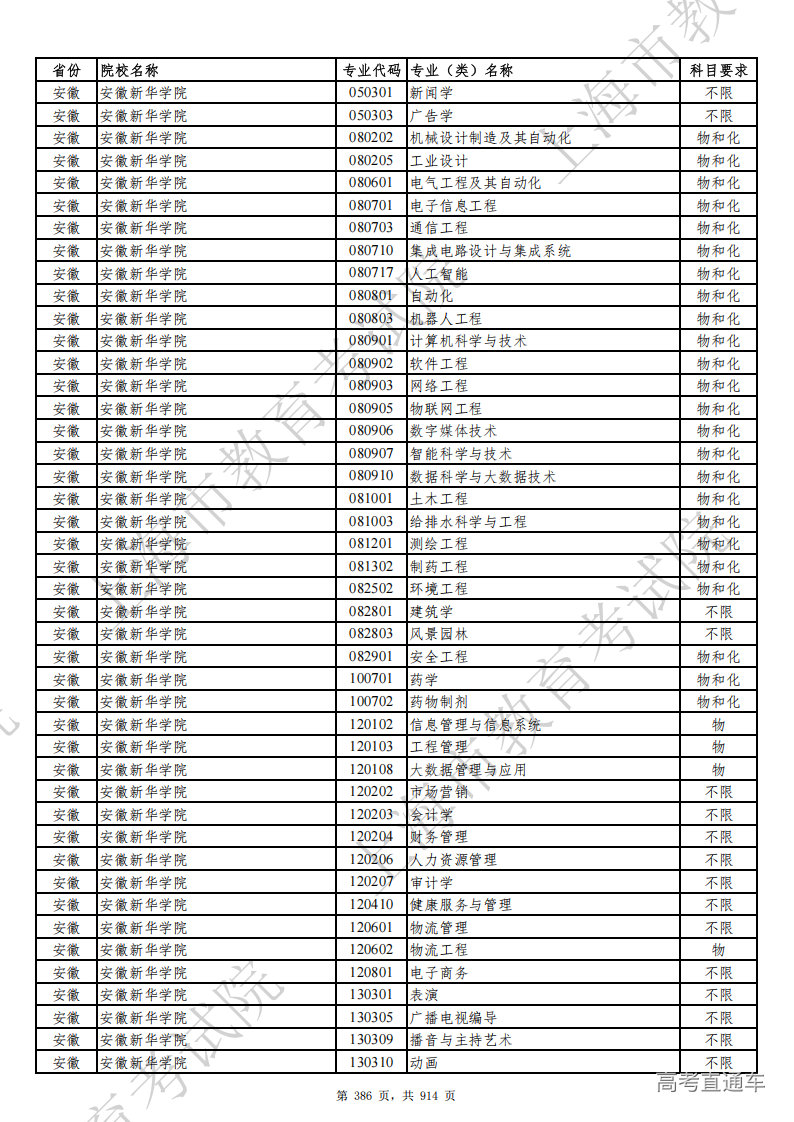 | 省份 | 院校名称 | 专业代码 | 专业（类）名称 | 科目要求 |
|---|---|---|---|---|
| 安徽 | 安徽新华学院 | 050301 | 新闻学 | 不限 |
| 安徽 | 安徽新华学院 | 050303 | 广告学 | 不限 |
| 安徽 | 安徽新华学院 | 080202 | 机械设计制造及其自动化 | 物和化 |
| 安徽 | 安徽新华学院 | 080205 | 工业设计 | 物和化 |
| 安徽 | 安徽新华学院 | 080601 | 电气工程及其自动化 | 物和化 |
| 安徽 | 安徽新华学院 | 080701 | 电子信息工程 | 物和化 |
| 安徽 | 安徽新华学院 | 080703 | 通信工程 | 物和化 |
| 安徽 | 安徽新华学院 | 080710 | 集成电路设计与集成系统 | 物和化 |
| 安徽 | 安徽新华学院 | 080717 | 人工智能 | 物和化 |
| 安徽 | 安徽新华学院 | 080801 | 自动化 | 物和化 |
| 安徽 | 安徽新华学院 | 080803 | 机器人工程 | 物和化 |
| 安徽 | 安徽新华学院 | 080901 | 计算机科学与技术 | 物和化 |
| 安徽 | 安徽新华学院 | 080902 | 软件工程 | 物和化 |
| 安徽 | 安徽新华学院 | 080903 | 网络工程 | 物和化 |
| 安徽 | 安徽新华学院 | 080905 | 物联网工程 | 物和化 |
| 安徽 | 安徽新华学院 | 080906 | 数字媒体技术 | 物和化 |
| 安徽 | 安徽新华学院 | 080907 | 智能科学与技术 | 物和化 |
| 安徽 | 安徽新华学院 | 080910 | 数据科学与大数据技术 | 物和化 |
| 安徽 | 安徽新华学院 | 081001 | 土木工程 | 物和化 |
| 安徽 | 安徽新华学院 | 081003 | 给排水科学与工程 | 物和化 |
| 安徽 | 安徽新华学院 | 081201 | 测绘工程 | 物和化 |
| 安徽 | 安徽新华学院 | 081302 | 制药工程 | 物和化 |
| 安徽 | 安徽新华学院 | 082502 | 环境工程 | 物和化 |
| 安徽 | 安徽新华学院 | 082801 | 建筑学 | 不限 |
| 安徽 | 安徽新华学院 | 082803 | 风景园林 | 不限 |
| 安徽 | 安徽新华学院 | 082901 | 安全工程 | 物和化 |
| 安徽 | 安徽新华学院 | 100701 | 药学 | 物和化 |
| 安徽 | 安徽新华学院 | 100702 | 药物制剂 | 物和化 |
| 安徽 | 安徽新华学院 | 120102 | 信息管理与信息系统 | 物 |
| 安徽 | 安徽新华学院 | 120103 | 工程管理 | 物 |
| 安徽 | 安徽新华学院 | 120108 | 大数据管理与应用 | 物 |
| 安徽 | 安徽新华学院 | 120202 | 市场营销 | 不限 |
| 安徽 | 安徽新华学院 | 120203 | 会计学 | 不限 |
| 安徽 | 安徽新华学院 | 120204 | 财务管理 | 不限 |
| 安徽 | 安徽新华学院 | 120206 | 人力资源管理 | 不限 |
| 安徽 | 安徽新华学院 | 120207 | 审计学 | 不限 |
| 安徽 | 安徽新华学院 | 120410 | 健康服务与管理 | 不限 |
| 安徽 | 安徽新华学院 | 120601 | 物流管理 | 不限 |
| 安徽 | 安徽新华学院 | 120602 | 物流工程 | 物 |
| 安徽 | 安徽新华学院 | 120801 | 电子商务 | 不限 |
| 安徽 | 安徽新华学院 | 130301 | 表演 | 不限 |
| 安徽 | 安徽新华学院 | 130305 | 广播电视编导 | 不限 |
| 安徽 | 安徽新华学院 | 130309 | 播音与主持艺术 | 不限 |
| 安徽 | 安徽新华学院 | 130310 | 动画 | 不限 |

第 386 页，共 914 页

高考直通车